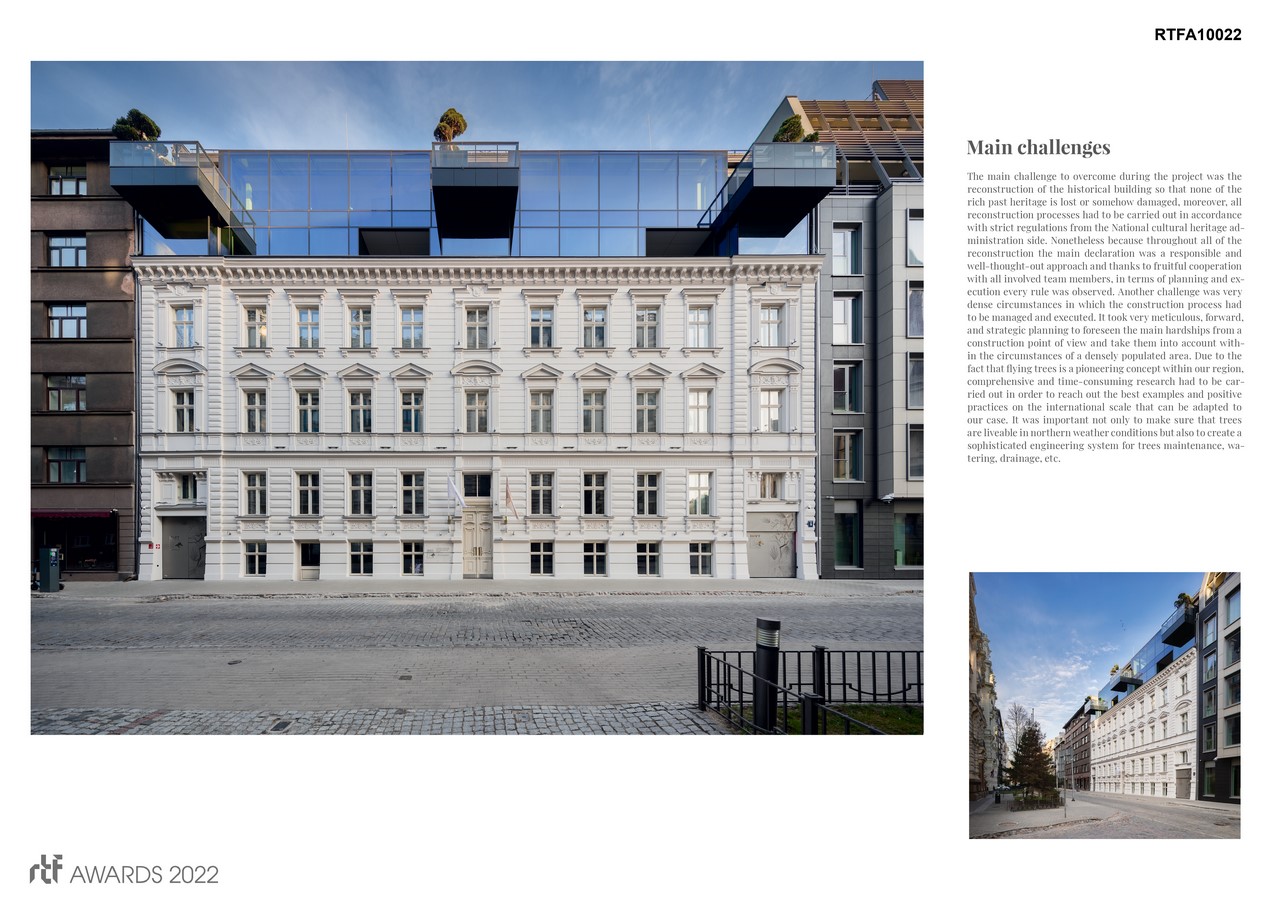 RTFA10022

Main challenges

The main challenge to overcome during the project was the reconstruction of the historical building so that none of the rich past heritage is lost or somehow damaged, moreover, all reconstruction processes had to be carried out in accordance with strict regulations from the National cultural heritage administration side. Nonetheless because throughout all of the reconstruction the main declaration was a responsible and well-thought-out approach and thanks to fruitful cooperation with all involved team members, in terms of planning and execution every rule was observed. Another challenge was very dense circumstances in which the construction process had to be managed and executed. It took very meticulous, forward, and strategic planning to foreseen the main hardships from a construction point of view and take them into account within the circumstances of a densely populated area. Due to the fact that flying trees is a pioneering concept within our region, comprehensive and time-consuming research had to be carried out in order to reach out the best examples and positive practices on the international scale that can be adapted to our case. It was important not only to make sure that trees are liveable in northern weather conditions but also to create a sophisticated engineering system for trees maintenance, watering, drainage, etc.

rtf AWARDS 2022